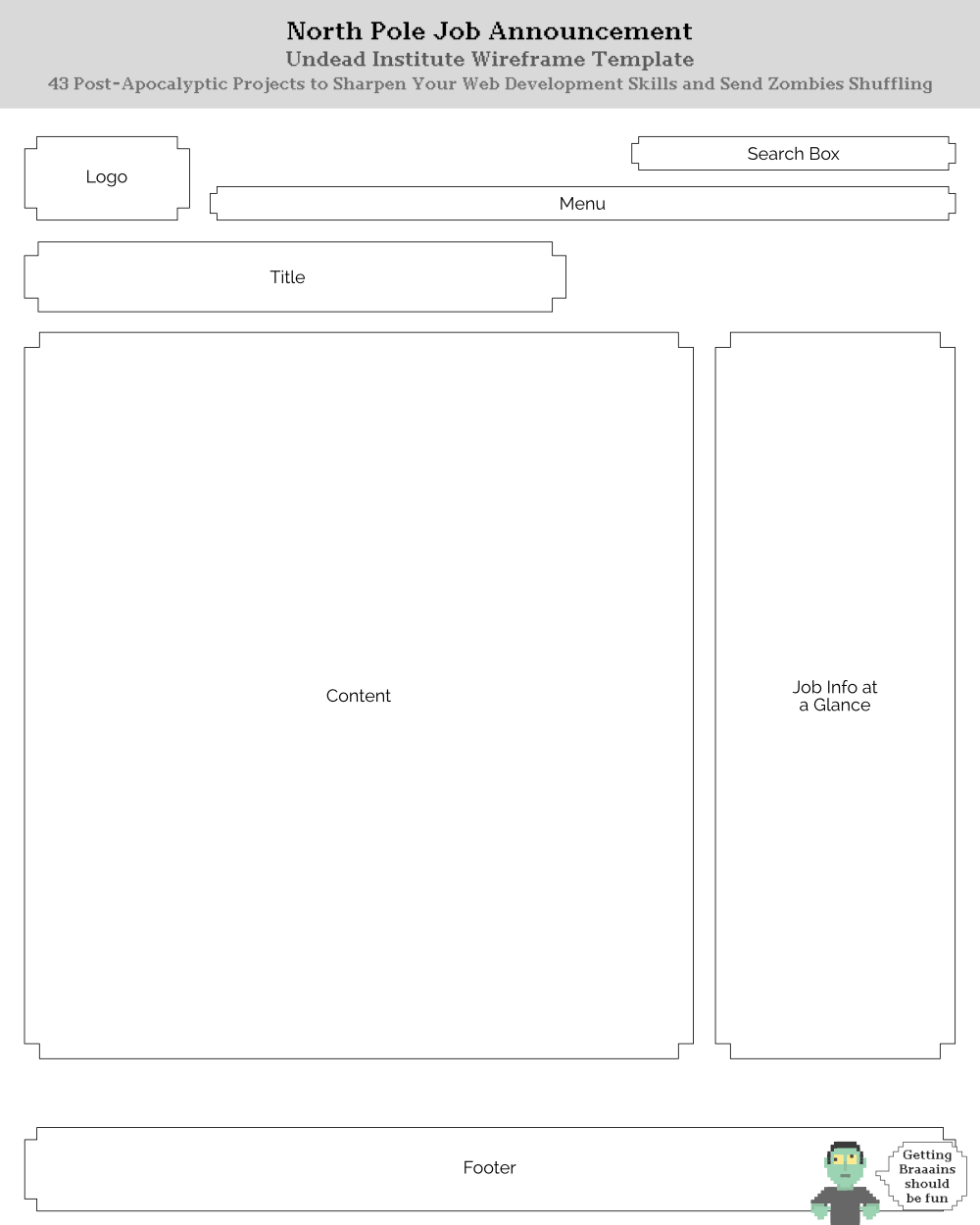 North Pole Job Announcement
Undead Institute Wireframe Template
43 Post-Apocalyptic Projects to Sharpen Your Web Development Skills and Send Zombies Shuffling

Logo

Search Box

Menu

Title

Content

Job Info at a Glance

Footer

Getting Braaains should be fun